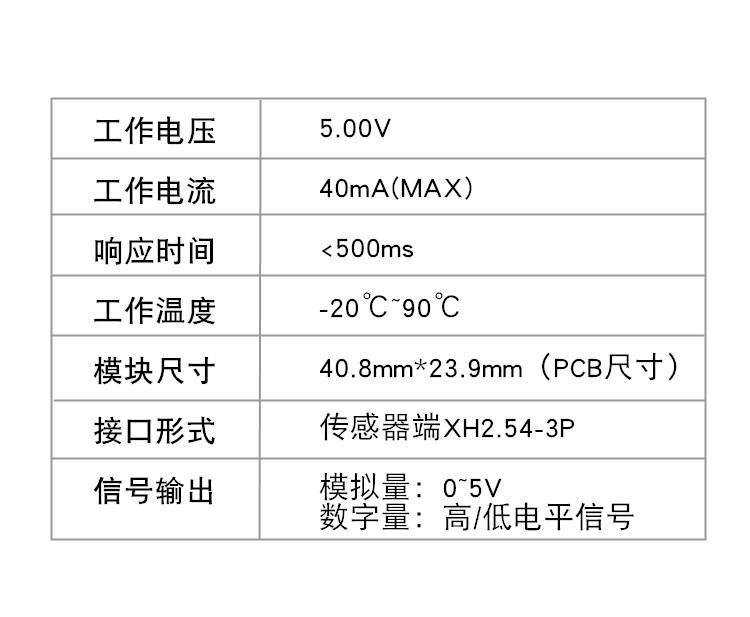 | 工作电压 | 5.00V |
|---|---|
| 工作电流 | 40mA(MAX) |
| 响应时间 | <500ms |
| 工作温度 | -20℃~90℃ |
| 模块尺寸 | 40.8mm*23.9mm（PCB尺寸） |
| 接口形式 | 传感器端XH2.54-3P |
| 信号输出 | 模拟量：0~5V 数字量：高/低电平信号 |